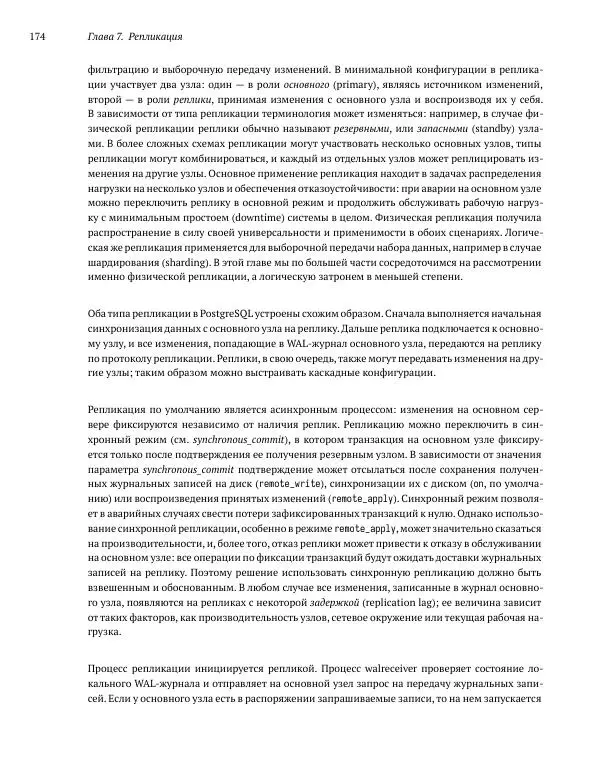 174 Глава 7. Репликация

фильтрацию и выборочную передачу изменений. В минимальной конфигурации в репликации участвует два узла: один — в роли основного (primary), являясь источником изменений, второй — в роли реплики, принимая изменения с основного узла и воспроизводя их у себя. В зависимости от типа репликации терминология может изменяться: например, в случае физической репликации реплики обычно называют резервными, или запасными (standby) узлами. В более сложных схемах репликации могут участвовать несколько основных узлов, типы репликации могут комбинироваться, и каждый из отдельных узлов может реплицировать изменения на другие узлы. Основное применение репликация находит в задачах распределения нагрузки на несколько узлов и обеспечения отказоустойчивости: при аварии на основном узле можно переключить реплику в основной режим и продолжить обслуживать рабочую нагрузку с минимальным простоем (downtime) системы в целом. Физическая репликация получила распространение в силу своей универсальности и применимости в обоих сценариях. Логическая же репликация применяется для выборочной передачи набора данных, например в случае шардирования (sharding). В этой главе мы по большей части сосредоточимся на рассмотрении именно физической репликации, а логическую затронем в меньшей степени.

Оба типа репликации в PostgreSQL устроены схожим образом. Сначала выполняется начальная синхронизация данных с основного узла на реплику. Дальше реплика подключается к основному узлу, и все изменения, попадающие в WAL-журнал основного узла, передаются на реплику по протоколу репликации. Реплики, в свою очередь, также могут передавать изменения на другие узлы; таким образом можно выстраивать каскадные конфигурации.

Репликация по умолчанию является асинхронным процессом: изменения на основном сервере фиксируются независимо от наличия реплик. Репликацию можно переключить в синхронный режим (см. synchronous_commit), в котором транзакция на основном узле фиксируется только после подтверждения ее получения резервным узлом. В зависимости от значения параметра synchronous_commit подтверждение может отсылаться после сохранения полученных журнальных записей на диск (remote_write), синхронизации их с диском (on, по умолчанию) или воспроизведения принятых изменений (remote_apply). Синхронный режим позволяет в аварийных случаях свести потери зафиксированных транзакций к нулю. Однако использование синхронной репликации, особенно в режиме remote_apply, может значительно сказаться на производительности, и, более того, отказ реплики может привести к отказу в обслуживании на основном узле: все операции по фиксации транзакций будут ожидать доставки журнальных записей на реплику. Поэтому решение использовать синхронную репликацию должно быть взвешенным и обоснованным. В любом случае все изменения, записанные в журнал основного узла, появляются на репликах с некоторой задержкой (replication lag); ее величина зависит от таких факторов, как производительность узлов, сетевое окружение или текущая рабочая нагрузка.

Процесс репликации инициируется репликой. Процесс walreceiver проверяет состояние локального WAL-журнала и отправляет на основной узел запрос на передачу журнальных записей. Если у основного узла есть в распоряжении запрашиваемые записи, то на нем запускается